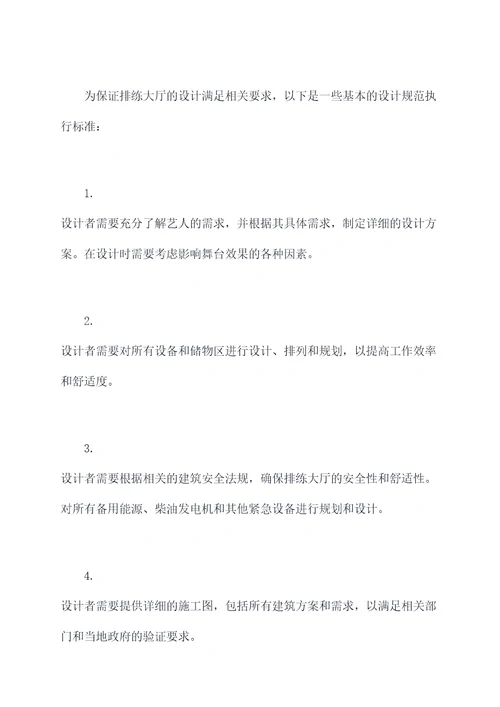 为保证排练大厅的设计满足相关要求，以下是一些基本的设计规范执行标准：

1.

设计者需要充分了解艺人的需求，并根据其具体需求，制定详细的设计方案。在设计时需要考虑影响舞台效果的各种因素。

2.

设计者需要对所有设备和储物区进行设计、排列和规划，以提高工作效率和舒适度。

3.

设计者需要根据相关的建筑安全法规，确保排练大厅的安全性和舒适性。对所有备用能源、柴油发电机和其他紧急设备进行规划和设计。

4.

设计者需要提供详细的施工图，包括所有建筑方案和需求，以满足相关部门和当地政府的验证要求。